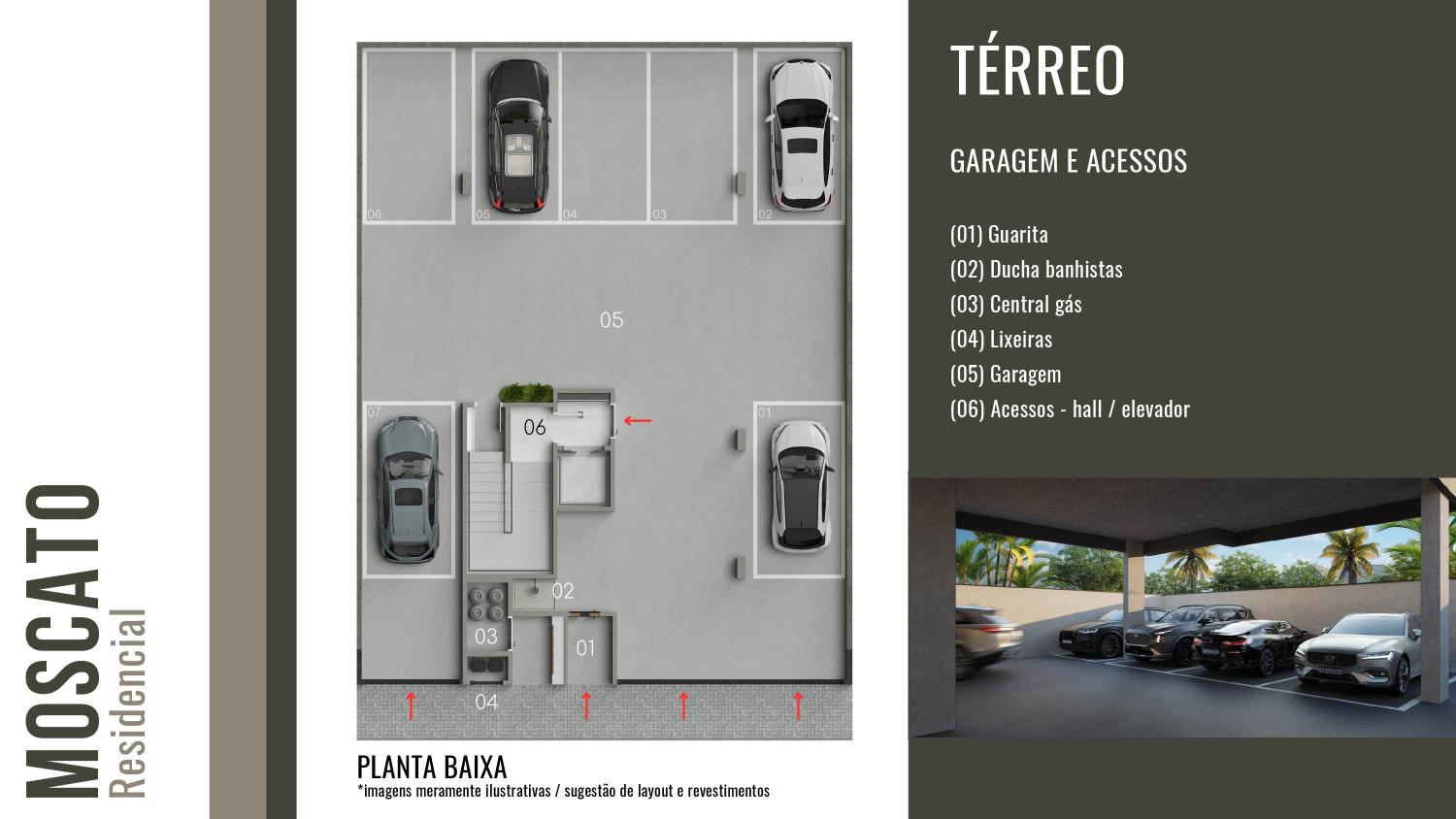 MOSCATO
Residencial

06 05 04 03 02

05

07 06 01

02

03 01

04

PLANTA BAIXA
*imagens meramente ilustrativas / sugestão de layout e revestimentos

TÉRREO

GARAGEM E ACESSOS

(01) Guarita
(02) Ducha banhistas
(03) Central gás
(04) Lixeiras
(05) Garagem
(06) Acessos - hall / elevador